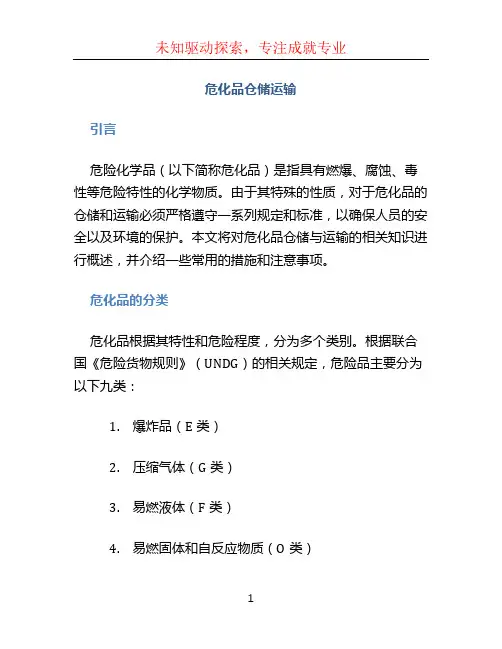 未知驱动探索，专注成就专业

危化品仓储运输

引言

危险化学品（以下简称危化品）是指具有燃爆、腐蚀、毒性等危险特性的化学物质。由于其特殊的性质，对于危化品的仓储和运输必须严格遵守一系列规定和标准，以确保人员的安全以及环境的保护。本文将对危化品仓储与运输的相关知识进行概述，并介绍一些常用的措施和注意事项。

危化品的分类

危化品根据其特性和危险程度，分为多个类别。根据联合国《危险货物规则》（UNDG）的相关规定，危险品主要分为以下九类：

1. 爆炸品（E 类）

2. 压缩气体（G 类）

3. 易燃液体（F 类）

4. 易燃固体和自反应物质（O 类）

1